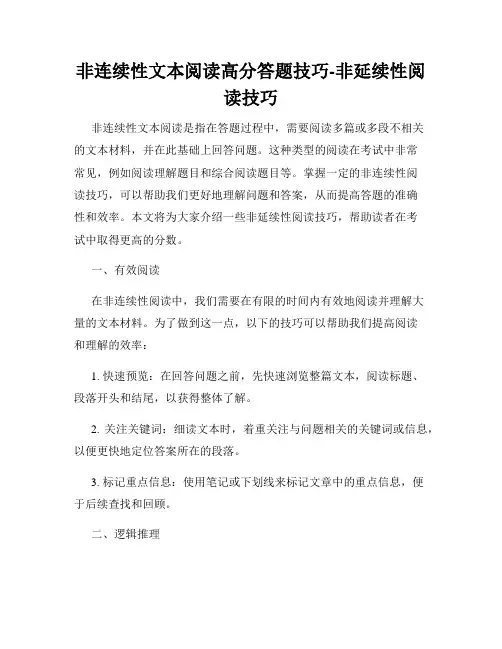 非连续性文本阅读高分答题技巧-非延续性阅读技巧

非连续性文本阅读是指在答题过程中，需要阅读多篇或多段不相关的文本材料，并在此基础上回答问题。这种类型的阅读在考试中非常常见，例如阅读理解题目和综合阅读题目等。掌握一定的非连续性阅读技巧，可以帮助我们更好地理解问题和答案，从而提高答题的准确性和效率。本文将为大家介绍一些非延续性阅读技巧，帮助读者在考试中取得更高的分数。

一、有效阅读

在非连续性阅读中，我们需要在有限的时间内有效地阅读并理解大量的文本材料。为了做到这一点，以下的技巧可以帮助我们提高阅读和理解的效率：

1. 快速预览：在回答问题之前，先快速浏览整篇文本，阅读标题、段落开头和结尾，以获得整体了解。

2. 关注关键词：细读文本时，着重关注与问题相关的关键词或信息，以便更快地定位答案所在的段落。

3. 标记重点信息：使用笔记或下划线来标记文章中的重点信息，便于后续查找和回顾。

二、逻辑推理